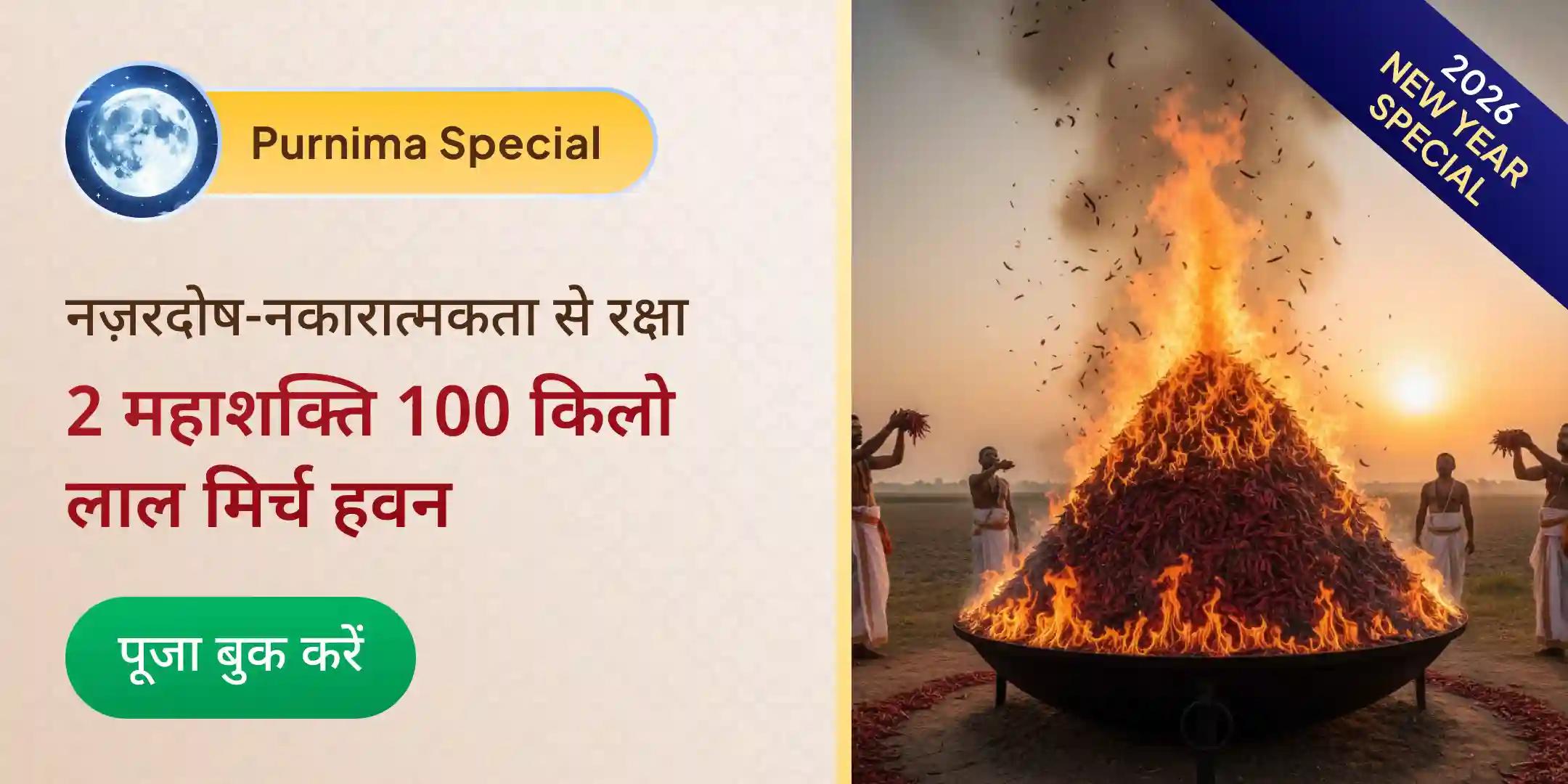 Purnima Special

नज़रदोष-नकारात्मकता से रक्षा

2 महाशक्ति 100 किलो लाल मिर्च हवन

पूजा बुक करें

2026 NEW YEAR SPECIAL